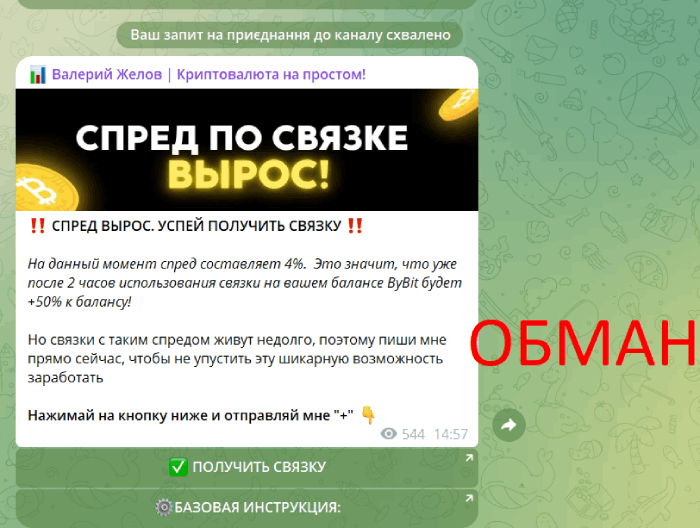 Ваш запит на приєднання до каналу схвалено

Валерий Желов | Криптовалюта на простом!

СПРЕД ПО СВЯЗКЕ ВЫРОС!

‼️ СПРЕД ВЫРОС. УСПЕЙ ПОЛУЧИТЬ СВЯЗКУ ‼️

На данный момент спред составляет 4%. Это значит, что уже после 2 часов использования связки на вашем балансе ByBit будет +50% к балансу!

Но связки с таким спредом живут недолго, поэтому пиши мне прямо сейчас, чтобы не упустить эту шикарную возможность заработать

Нажимай на кнопку ниже и отправляй мне "+" 👇

544 14:57

ОБМАН

✅ ПОЛУЧИТЬ СВЯЗКУ

⚙️БАЗОВАЯ ИНСТРУКЦИЯ: